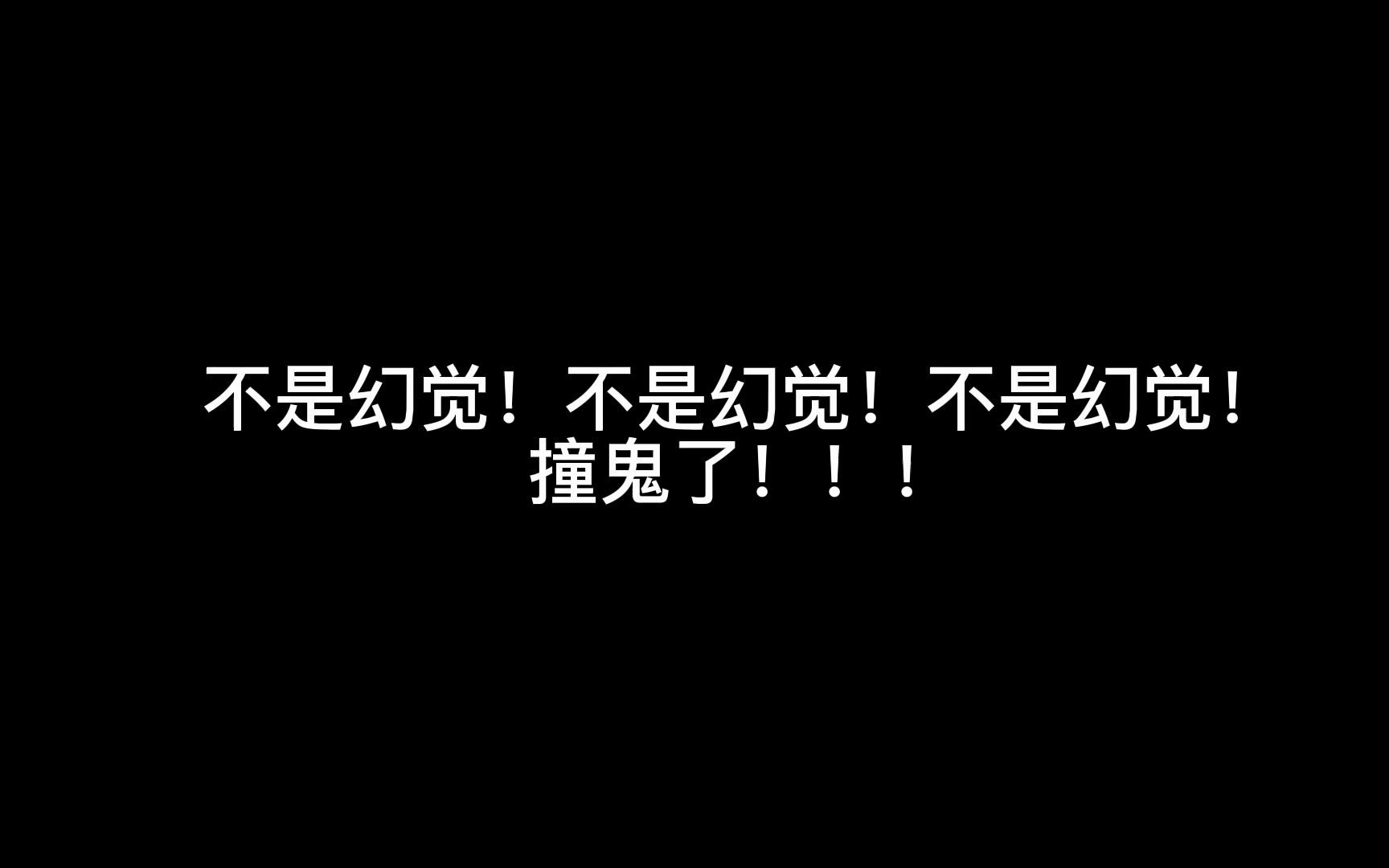 不是幻觉！不是幻觉！不是幻觉！
撞鬼了！！！